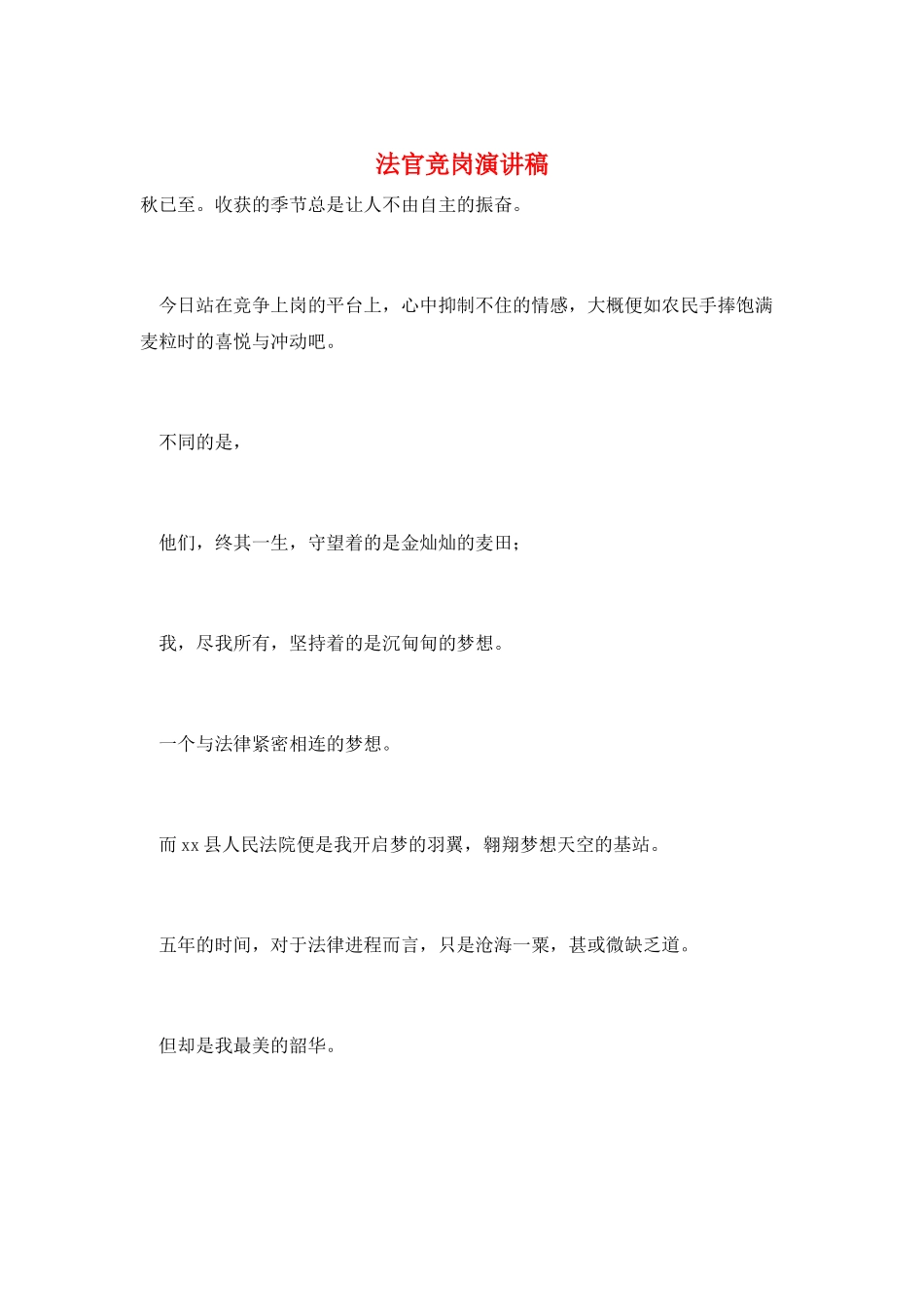 法官竞岗演讲稿

秋已至。收获的季节总是让人不由自主的振奋。

今日站在竞争上岗的平台上，心中抑制不住的情感，大概便如农民手捧饱满麦粒时的喜悦与冲动吧。

不同的是，

他们，终其一生，守望着的是金灿灿的麦田；

我，尽我所有，坚持着的是沉甸甸的梦想。

一个与法律紧密相连的梦想。

而 xx 县人民法院便是我开启梦的羽翼，翱翔梦想天空的基站。

五年的时间，对于法律进程而言，只是沧海一粟，甚或微缺乏道。

但却是我最美的韶华。